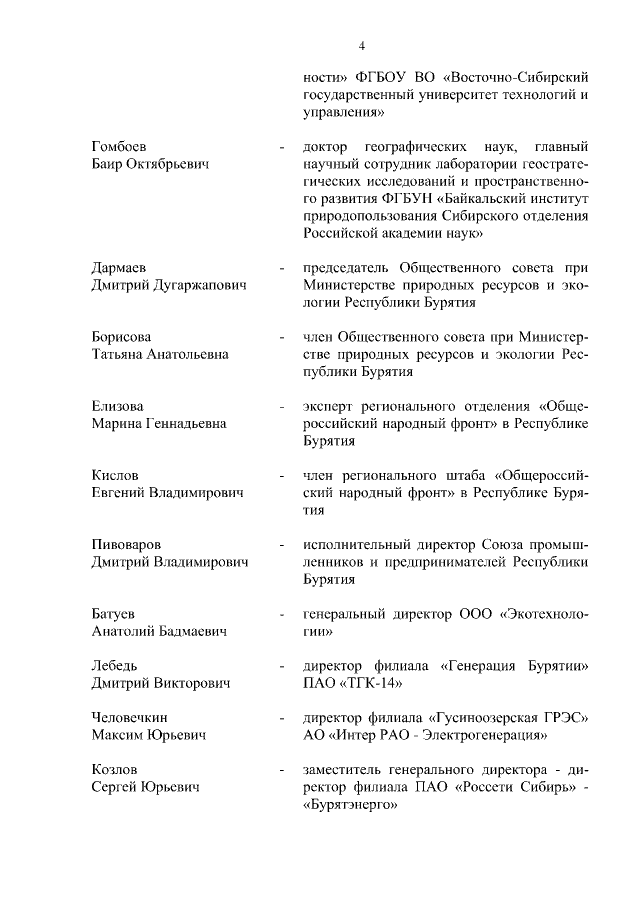 4

ности» ФГБОУ ВО «Восточно-Сибирский государственный университет технологий и управления»

Гомбоев
Баир Октябрьевич - доктор географических наук, главный научный сотрудник лаборатории геостратегических исследований и пространственного развития ФГБУН «Байкальский институт природопользования Сибирского отделения Российской академии наук»

Дармаев
Дмитрий Дугаржапович - председатель Общественного совета при Министерстве природных ресурсов и экологии Республики Бурятия

Борисова
Татьяна Анатольевна - член Общественного совета при Министерстве природных ресурсов и экологии Республики Бурятия

Елизова
Марина Геннадьевна - эксперт регионального отделения «Общероссийский народный фронт» в Республике Бурятия

Кислов
Евгений Владимирович - член регионального штаба «Общероссийский народный фронт» в Республике Бурятия

Пивоваров
Дмитрий Владимирович - исполнительный директор Союза промышленников и предпринимателей Республики Бурятия

Батуев
Анатолий Бадмаевич - генеральный директор ООО «Экотехнологии»

Лебедь
Дмитрий Викторович - директор филиала «Генерация Бурятии» ПАО «ТГК-14»

Человечкин
Максим Юрьевич - директор филиала «Гусиноозерская ГРЭС» АО «Интер РАО - Электрогенерация»

Козлов
Сергей Юрьевич - заместитель генерального директора - директор филиала ПАО «Россети Сибирь» - «Бурятэнерго»